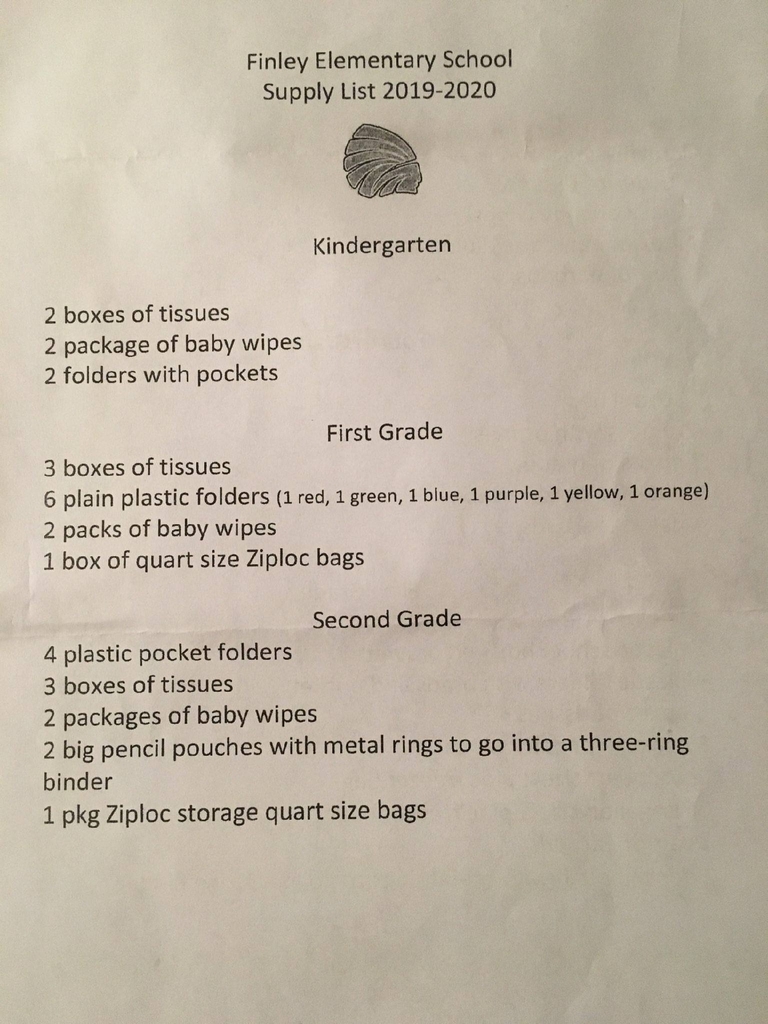 Finley Elementary School
Supply List 2019-2020

Kindergarten

2 boxes of tissues
2 package of baby wipes
2 folders with pockets

First Grade

3 boxes of tissues
6 plain plastic folders (1 red, 1 green, 1 blue, 1 purple, 1 yellow, 1 orange)
2 packs of baby wipes
1 box of quart size Ziploc bags

Second Grade

4 plastic pocket folders
3 boxes of tissues
2 packages of baby wipes
2 big pencil pouches with metal rings to go into a three-ring binder
1 pkg Ziploc storage quart size bags